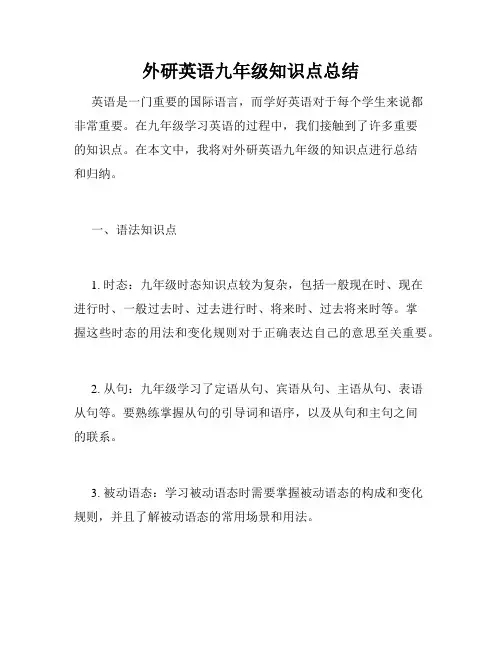 外研英语九年级知识点总结

英语是一门重要的国际语言，而学好英语对于每个学生来说都非常重要。在九年级学习英语的过程中，我们接触到了许多重要的知识点。在本文中，我将对外研英语九年级的知识点进行总结和归纳。

一、语法知识点

1. 时态：九年级时态知识点较为复杂，包括一般现在时、现在进行时、一般过去时、过去进行时、将来时、过去将来时等。掌握这些时态的用法和变化规则对于正确表达自己的意思至关重要。

2. 从句：九年级学习了定语从句、宾语从句、主语从句、表语从句等。要熟练掌握从句的引导词和语序，以及从句和主句之间的联系。

3. 被动语态：学习被动语态时需要掌握被动语态的构成和变化规则，并且了解被动语态的常用场景和用法。